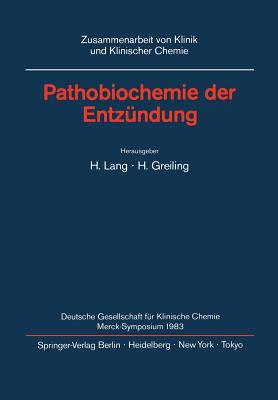 Zusammenarbeit von Klinik und Klinischer Chemie

Pathobiochemie der Entzündung

Herausgeber

H. Lang · H. Greiling

Deutsche Gesellschaft für Klinische Chemie
Merck-Symposium 1983

Springer-Verlag Berlin · Heidelberg · New York · Tokyo